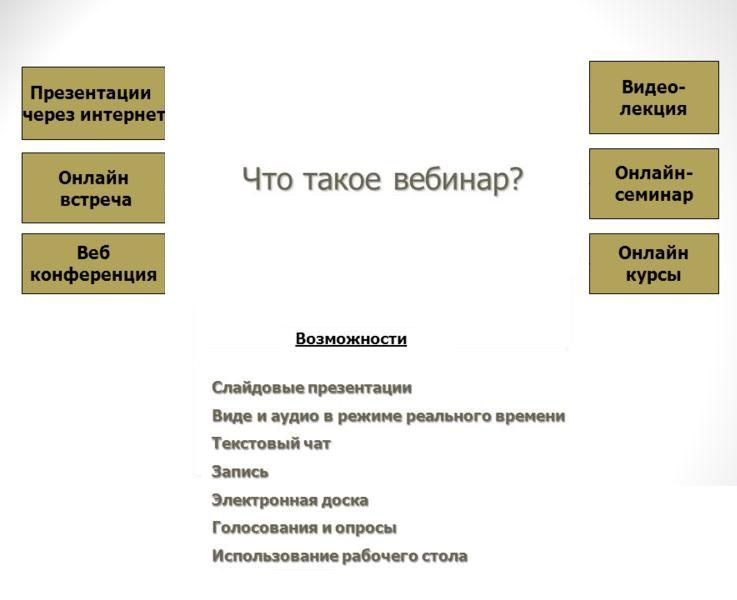 Презентации через интернет

Онлайн встреча

Веб конференция

Что такое вебинар?

Видео-лекция

Онлайн-семинар

Онлайн курсы

Возможности

Слайдовые презентации

Виде и аудио в режиме реального времени

Текстовый чат

Запись

Электронная доска

Голосования и опросы

Использование рабочего стола